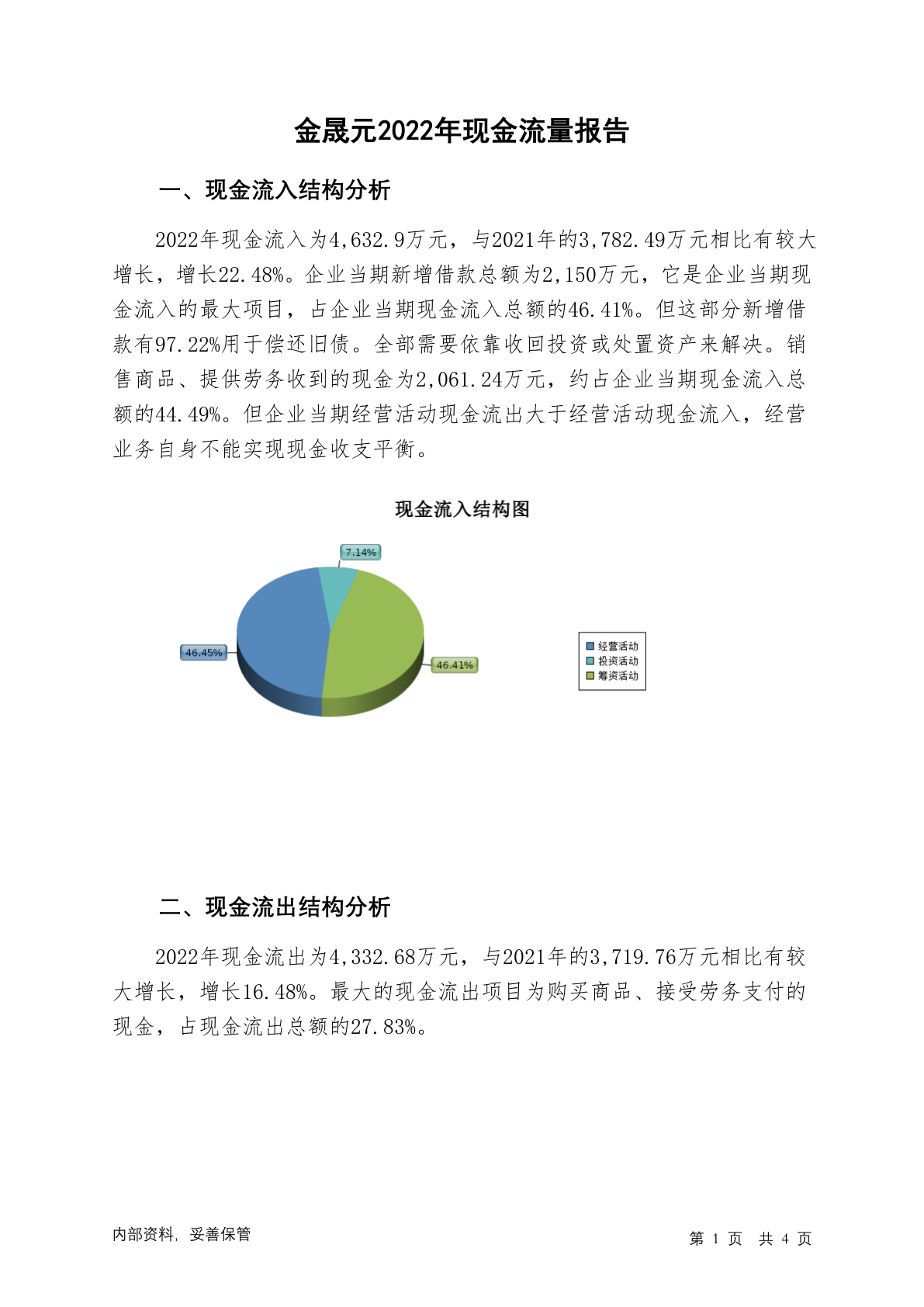 金晟元2022年现金流量报告

一、现金流入结构分析

2022年现金流入为4,632.9万元，与2021年的3,782.49万元相比有较大增长，增长22.48%。企业当期新增借款总额为2,150万元，它是企业当期现金流入的最大项目，占企业当期现金流入总额的46.41%。但这部分新增借款有97.22%用于偿还旧债。全部需要依靠收回投资或处置资产来解决。销售商品、提供劳务收到的现金为2,061.24万元，约占企业当期现金流入总额的44.49%。但企业当期经营活动现金流出大于经营活动现金流入，经营业务自身不能实现现金收支平衡。

现金流入结构图

7.14%
46.45%
46.41%

经营活动
投资活动
筹资活动

二、现金流出结构分析

2022年现金流出为4,332.68万元，与2021年的3,719.76万元相比有较大增长，增长16.48%。最大的现金流出项目为购买商品、接受劳务支付的现金，占现金流出总额的27.83%。

内部资料，妥善保管

第 1 页 共 4 页